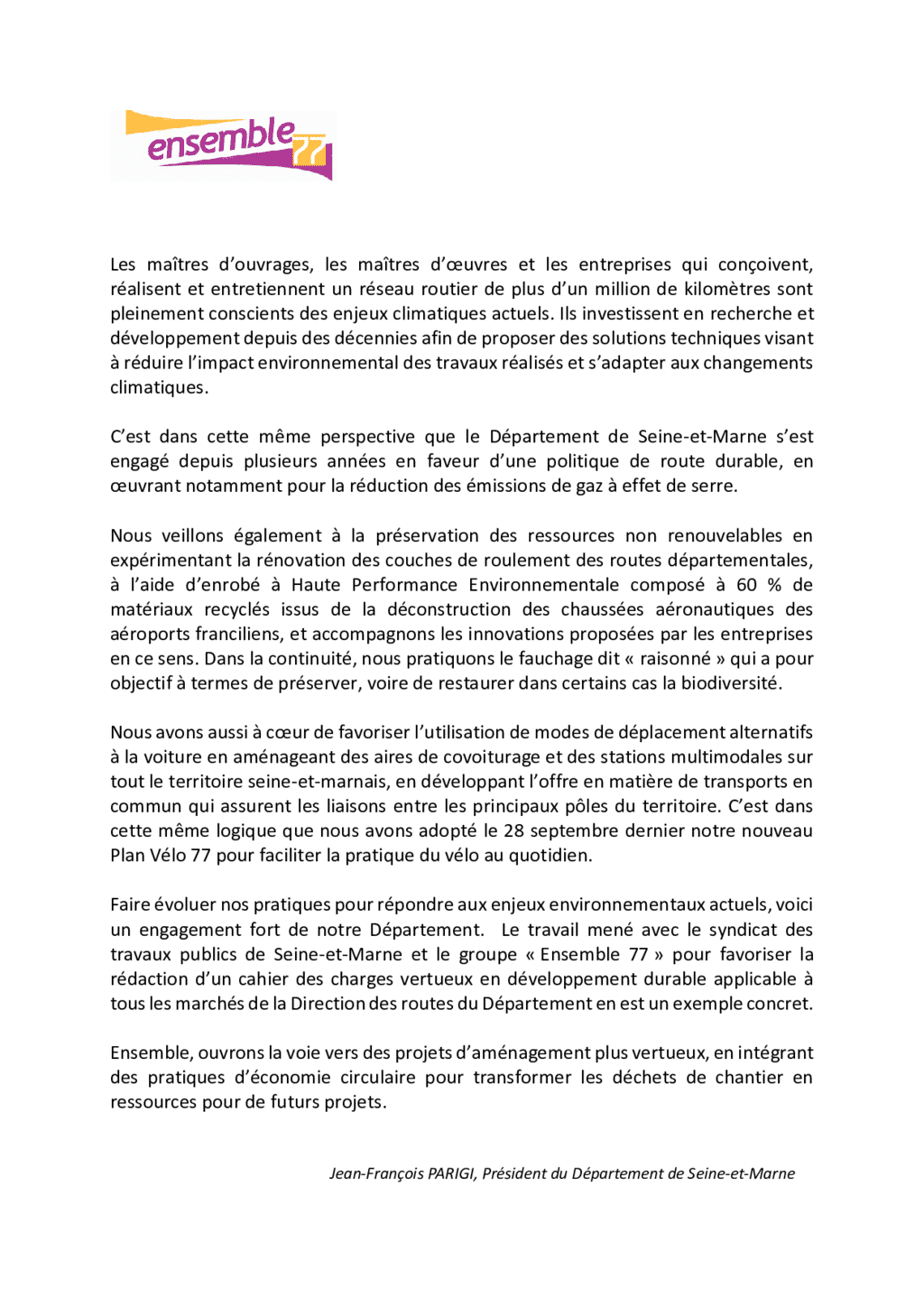 ensemble 77

Les maîtres d'ouvrages, les maîtres d'œuvres et les entreprises qui conçoivent, réalisent et entretiennent un réseau routier de plus d'un million de kilomètres sont pleinement conscients des enjeux climatiques actuels. Ils investissent en recherche et développement depuis des décennies afin de proposer des solutions techniques visant à réduire l'impact environnemental des travaux réalisés et s'adapter aux changements climatiques.

C'est dans cette même perspective que le Département de Seine-et-Marne s'est engagé depuis plusieurs années en faveur d'une politique de route durable, en œuvrant notamment pour la réduction des émissions de gaz à effet de serre.

Nous veillons également à la préservation des ressources non renouvelables en expérimentant la rénovation des couches de roulement des routes départementales, à l'aide d'enrobé à Haute Performance Environnementale composé à 60 % de matériaux recyclés issus de la déconstruction des chaussées aéronautiques des aéroports franciliens, et accompagnons les innovations proposées par les entreprises en ce sens. Dans la continuité, nous pratiquons le fauchage dit « raisonné » qui a pour objectif à termes de préserver, voire de restaurer dans certains cas la biodiversité.

Nous avons aussi à cœur de favoriser l'utilisation de modes de déplacement alternatifs à la voiture en aménageant des aires de covoiturage et des stations multimodales sur tout le territoire seine-et-marnais, en développant l'offre en matière de transports en commun qui assurent les liaisons entre les principaux pôles du territoire. C'est dans cette même logique que nous avons adopté le 28 septembre dernier notre nouveau Plan Vélo 77 pour faciliter la pratique du vélo au quotidien.

Faire évoluer nos pratiques pour répondre aux enjeux environnementaux actuels, voici un engagement fort de notre Département. Le travail mené avec le syndicat des travaux publics de Seine-et-Marne et le groupe « Ensemble 77 » pour favoriser la rédaction d'un cahier des charges vertueux en développement durable applicable à tous les marchés de la Direction des routes du Département en est un exemple concret.

Ensemble, ouvrons la voie vers des projets d'aménagement plus vertueux, en intégrant des pratiques d'économie circulaire pour transformer les déchets de chantier en ressources pour de futurs projets.

Jean-François PARIGI, Président du Département de Seine-et-Marne